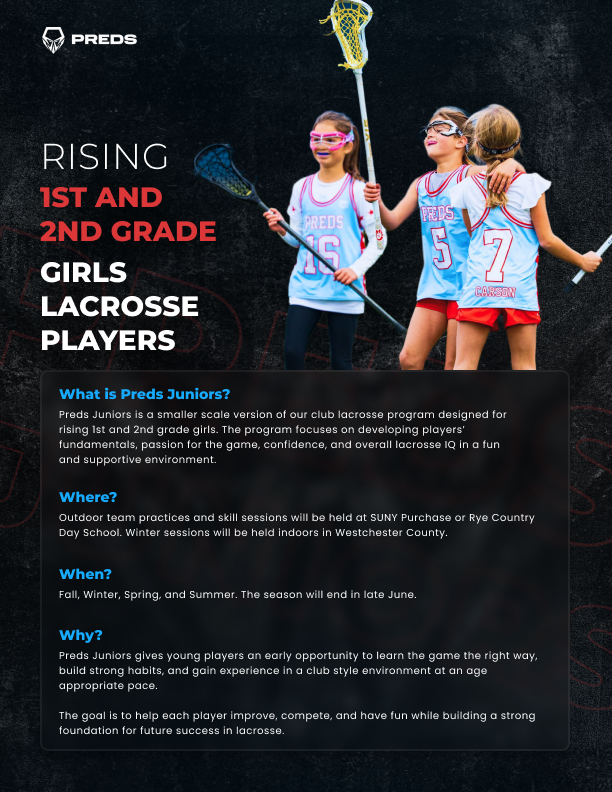 PREDS

RISING
1ST AND
2ND GRADE
GIRLS
LACROSSE
PLAYERS

PREDS
16

PREDS
5

7
CARSON

What is Preds Juniors?
Preds Juniors is a smaller scale version of our club lacrosse program designed for rising 1st and 2nd grade girls. The program focuses on developing players' fundamentals, passion for the game, confidence, and overall lacrosse IQ in a fun and supportive environment.

Where?
Outdoor team practices and skill sessions will be held at SUNY Purchase or Rye Country Day School. Winter sessions will be held indoors in Westchester County.

When?
Fall, Winter, Spring, and Summer. The season will end in late June.

Why?
Preds Juniors gives young players an early opportunity to learn the game the right way, build strong habits, and gain experience in a club style environment at an age appropriate pace.

The goal is to help each player improve, compete, and have fun while building a strong foundation for future success in lacrosse.